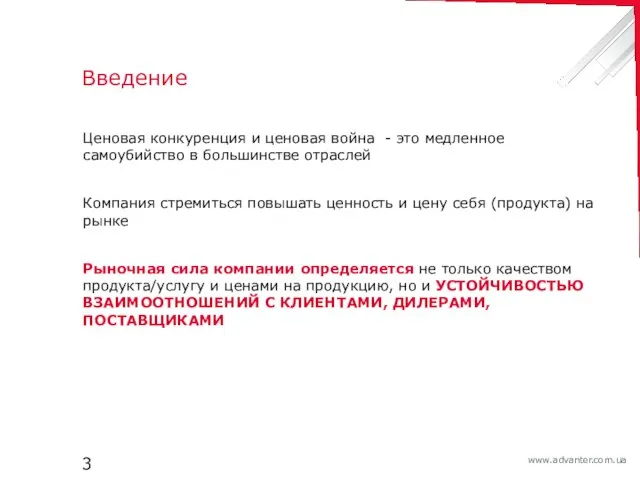 Введение

Ценовая конкуренция и ценовая война - это медленное самоубийство в большинстве отраслей

Компания стремиться повышать ценность и цену себя (продукта) на рынке

Рыночная сила компании определяется не только качеством продукта/услугу и ценами на продукцию, но и УСТОЙЧИВОСТЬЮ ВЗАИМООТНОШЕНИЙ С КЛИЕНТАМИ, ДИЛЕРАМИ, ПОСТАВЩИКАМИ

3

www.advanter.com.ua